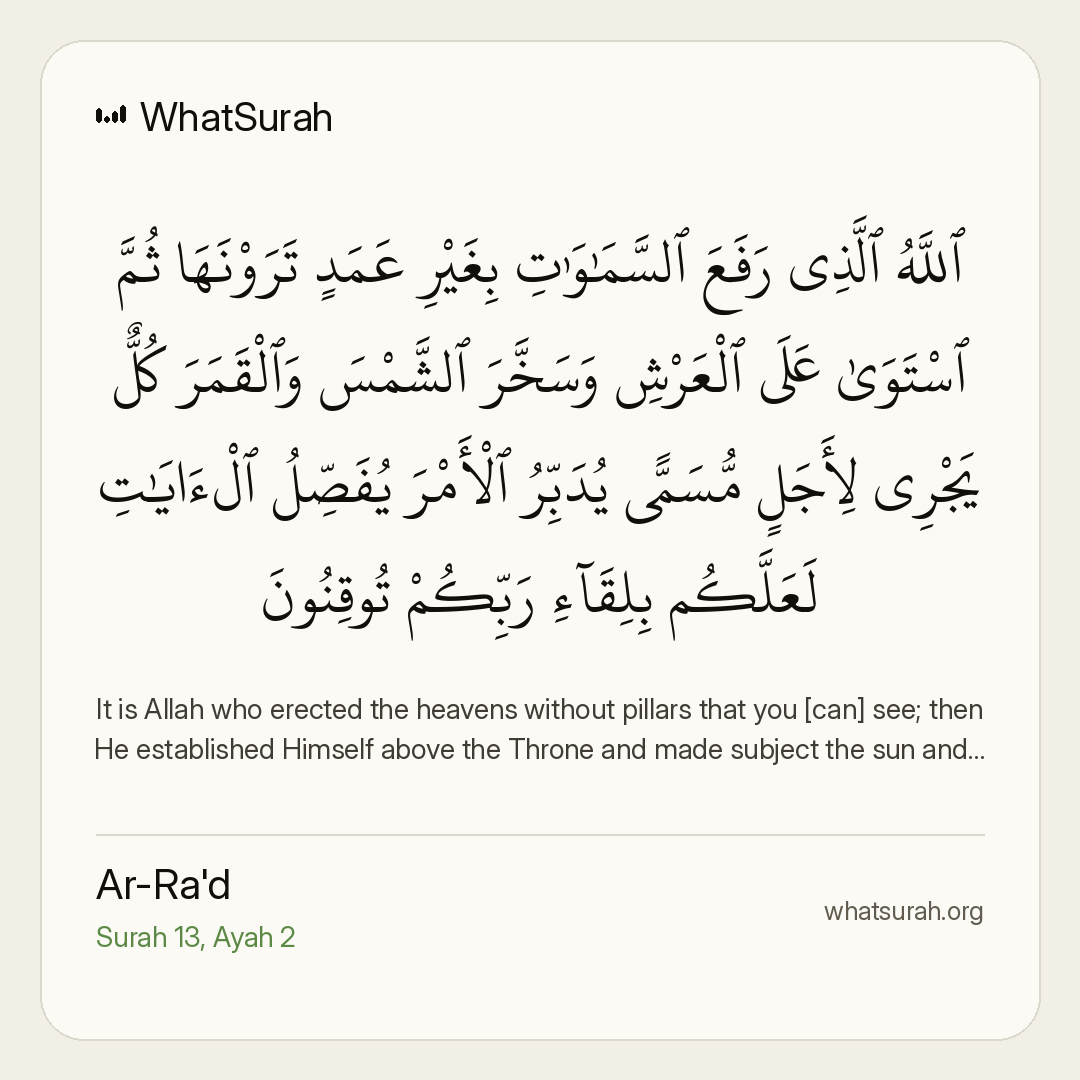 WhatSurah

ٱللَّهُ ٱلَّذِى رَفَعَ ٱلسَّمَٰوَٰتِ بِغَيْرِ عَمَدٍ تَرَوْنَهَا ثُمَّ ٱسْتَوَىٰ عَلَى ٱلْعَرْشِ وَسَخَّرَ ٱلشَّمْسَ وَٱلْقَمَرَ كُلٌّ يَجْرِى لِأَجَلٍ مُّسَمًّى يُدَبِّرُ ٱلْأَمْرَ يُفَصِّلُ ٱلْءَايَٰتِ لَعَلَّكُم بِلِقَآءِ رَبِّكُمْ تُوقِنُونَ

It is Allah who erected the heavens without pillars that you [can] see; then He established Himself above the Throne and made subject the sun and...

Ar-Ra'd
Surah 13, Ayah 2

whatsurah.org